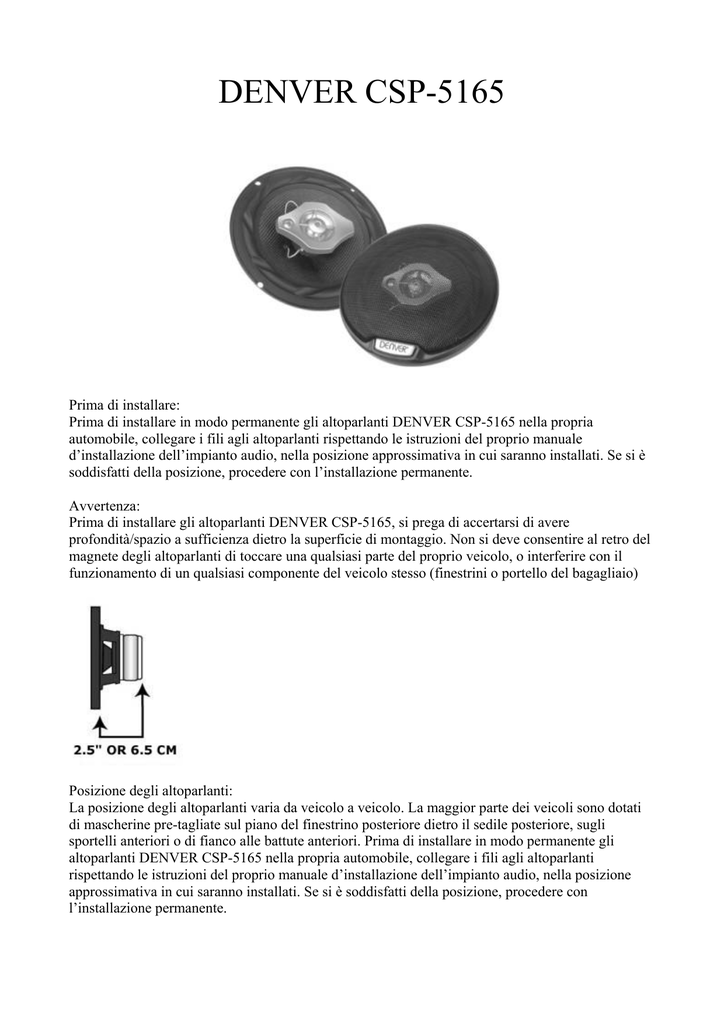 DENVER CSP-5165

DENVER

Prima di installare:
Prima di installare in modo permanente gli altoparlanti DENVER CSP-5165 nella propria automobile, collegare i fili agli altoparlanti rispettando le istruzioni del proprio manuale d'installazione dell'impianto audio, nella posizione approssimativa in cui saranno installati. Se si è soddisfatti della posizione, procedere con l'installazione permanente.

Avvertenza:
Prima di installare gli altoparlanti DENVER CSP-5165, si prega di accertarsi di avere profondità/spazio a sufficienza dietro la superficie di montaggio. Non si deve consentire al retro del magnete degli altoparlanti di toccare una qualsiasi parte del proprio veicolo, o interferire con il funzionamento di un qualsiasi componente del veicolo stesso (finestrini o portello del bagagliaio)

2.5" OR 6.5 CM

Posizione degli altoparlanti:
La posizione degli altoparlanti varia da veicolo a veicolo. La maggior parte dei veicoli sono dotati di mascherine pre-tagliate sul piano del finestrino posteriore dietro il sedile posteriore, sugli sportelli anteriori o di fianco alle battute anteriori. Prima di installare in modo permanente gli altoparlanti DENVER CSP-5165 nella propria automobile, collegare i fili agli altoparlanti rispettando le istruzioni del proprio manuale d'installazione dell'impianto audio, nella posizione approssimativa in cui saranno installati. Se si è soddisfatti della posizione, procedere con l'installazione permanente.